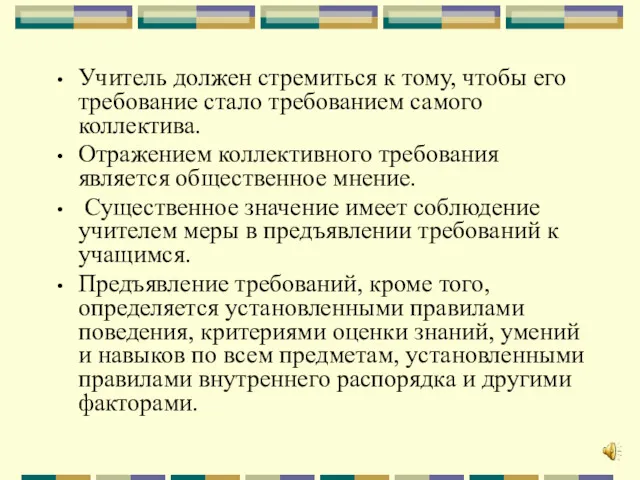 • Учитель должен стремиться к тому, чтобы его требование стало требованием самого коллектива.

• Отражением коллективного требования является общественное мнение.

• Существенное значение имеет соблюдение учителем меры в предъявлении требований к учащимся.

• Предъявление требований, кроме того, определяется установленными правилами поведения, критериями оценки знаний, умений и навыков по всем предметам, установленными правилами внутреннего распорядка и другими факторами.